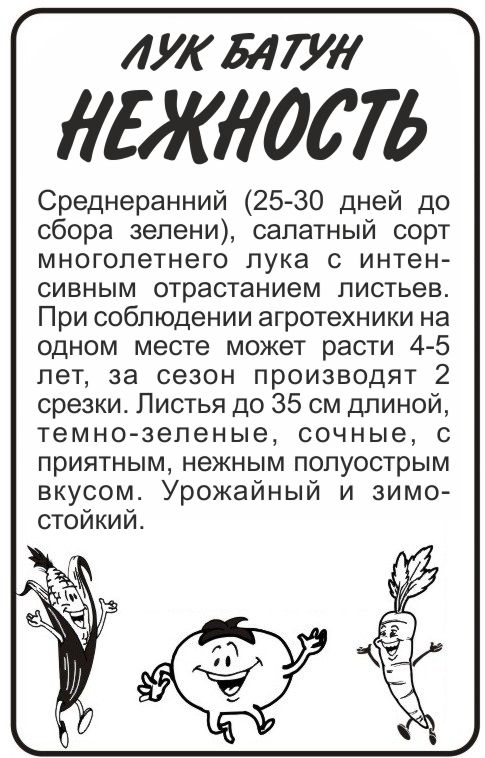 ЛУК БАТУН
НЕЖНОСТЬ

Среднеранний (25-30 дней до сбора зелени), салатный сорт многолетнего лука с интенсивным отрастанием листьев. При соблюдении агротехники на одном месте может расти 4-5 лет, за сезон производят 2 срезки. Листья до 35 см длиной, темно-зеленые, сочные, с приятным, нежным полуострым вкусом. Урожайный и зимостойкий.